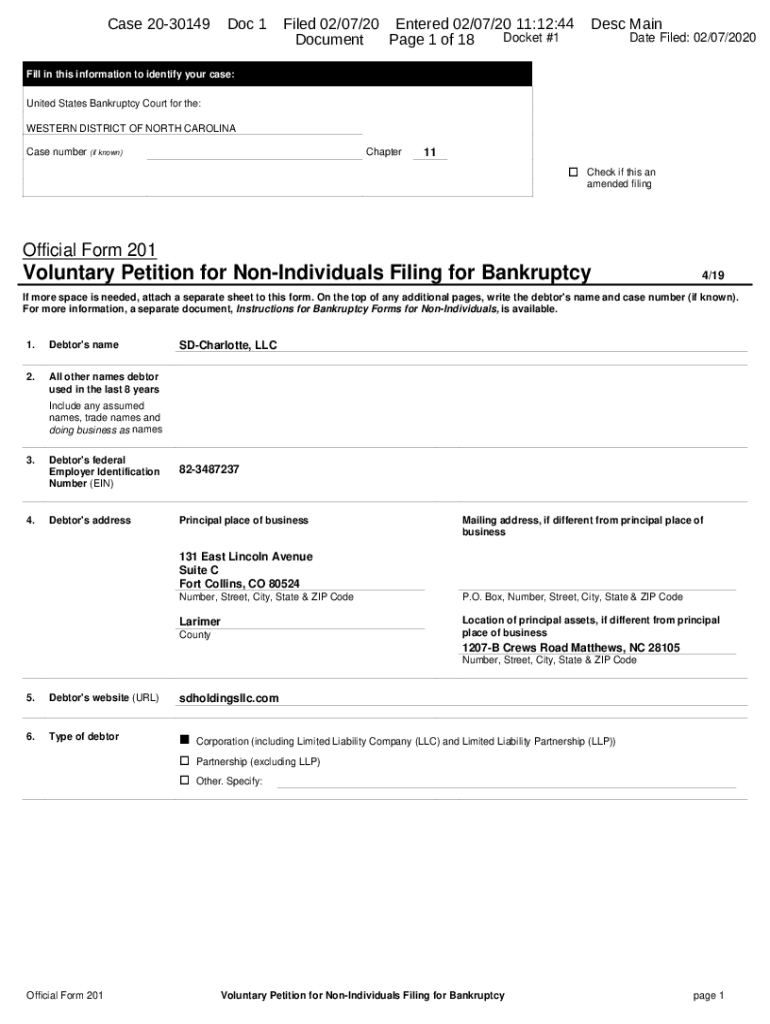 Case 20-30149 Doc 1 Filed 02/07/20 Entered 02/07/20 11:12:44 Desc Main Document Page 1 of 18 Docket #1 Date Filed: 02/07/2020

Fill in this information to identify your case:

United States Bankruptcy Court for the:

WESTERN DISTRICT OF NORTH CAROLINA

Case number (if known) Chapter 11

☐ Check if this an amended filing

Official Form 201

Voluntary Petition for Non-Individuals Filing for Bankruptcy 4/19

If more space is needed, attach a separate sheet to this form. On the top of any additional pages, write the debtor's name and case number (if known). For more information, a separate document, Instructions for Bankruptcy Forms for Non-Individuals, is available.

1. Debtor's name SD-Charlotte, LLC

2. All other names debtor used in the last 8 years
Include any assumed names, trade names and doing business as names

3. Debtor's federal Employer Identification Number (EIN) 82-3487237

4. Debtor's address
Principal place of business
131 East Lincoln Avenue
Suite C
Fort Collins, CO 80524
Number, Street, City, State & ZIP Code
Larimer
County

Mailing address, if different from principal place of business
P.O. Box, Number, Street, City, State & ZIP Code
Location of principal assets, if different from principal place of business
1207-B Crews Road Matthews, NC 28105
Number, Street, City, State & ZIP Code

5. Debtor's website (URL) sdholdingsllc.com

6. Type of debtor
■ Corporation (including Limited Liability Company (LLC) and Limited Liability Partnership (LLP))
☐ Partnership (excluding LLP)
☐ Other. Specify:

Official Form 201 Voluntary Petition for Non-Individuals Filing for Bankruptcy page 1